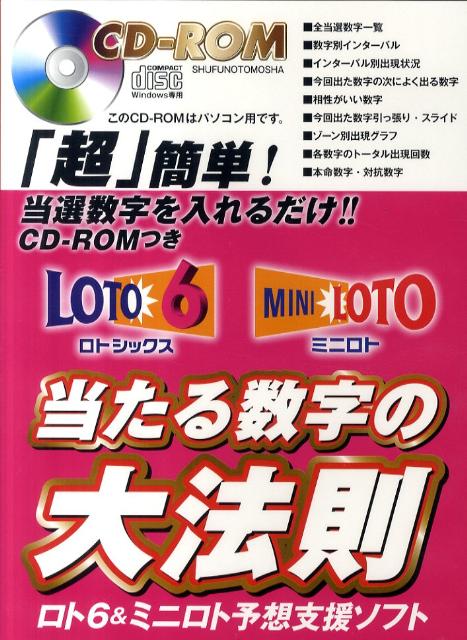 CD-ROM
COMPACT disc
Windows専用
SHUFUNOTOMOSHA
このCD-ROMはパソコン用です。

■全当選数字一覧
■数字別インターバル
■インターバル別出現状況
■今回出た数字の次によく出る数字
■相性がいい数字
■今回出た数字引っ張り・スライド
■ゾーン別出現グラフ
■各数字のトータル出現回数
■本命数字・対抗数字

「超」簡単！
当選数字を入れるだけ!!
CD-ROMつき

LOTO 6
ロトシックス
MINI LOTO
ミニロト

当たる数字の
大法則
ロト6&ミニロト予想支援ソフト